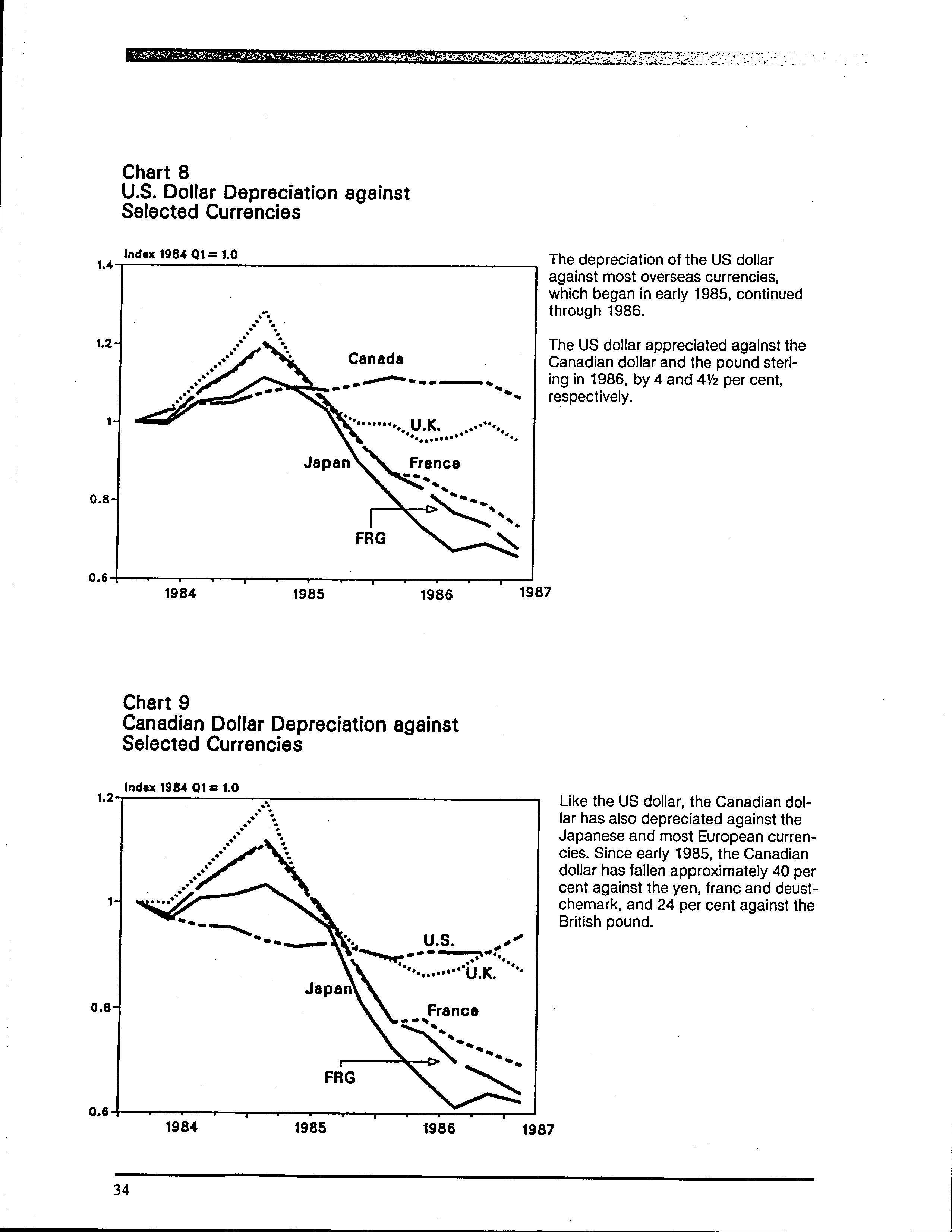 Chart 8
U.S. Dollar Depreciation against Selected Currencies

Index 1984 Q1 = 1.0

1.4
1.2
1
0.8
0.6

Canada
U.K.
Japan
France
FRG

1984
1985
1986
1987

The depreciation of the US dollar against most overseas currencies, which began in early 1985, continued through 1986.

The US dollar appreciated against the Canadian dollar and the pound sterling in 1986, by 4 and 4½ per cent, respectively.

Chart 9
Canadian Dollar Depreciation against Selected Currencies

Index 1984 Q1 = 1.0

1.2
1
0.8
0.6

U.S.
U.K.
Japan
France
FRG

1984
1985
1986
1987

Like the US dollar, the Canadian dollar has also depreciated against the Japanese and most European currencies. Since early 1985, the Canadian dollar has fallen approximately 40 per cent against the yen, franc and deustchemark, and 24 per cent against the British pound.

34